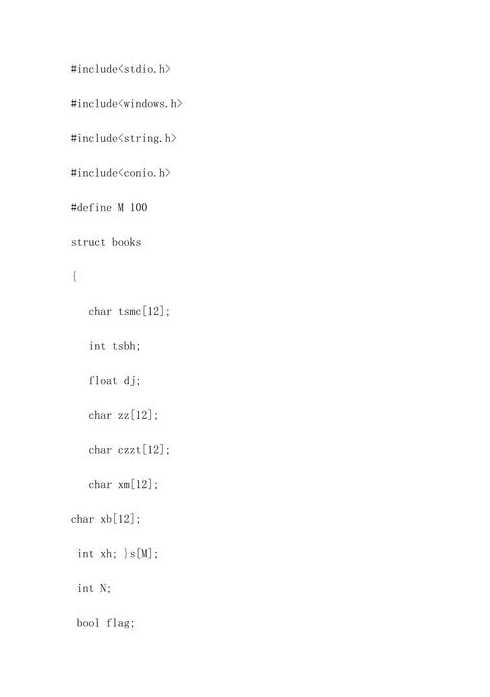 #include<stdio.h>

#include<windows.h>

#include<string.h>

#include<conio.h>

#define M 100

struct books

{

char tsmc[12];

int tsbh;

float dj;

char zz[12];

char czzt[12];

char xm[12];

char xb[12];

int xh; }s[M];

int N;

bool flag;